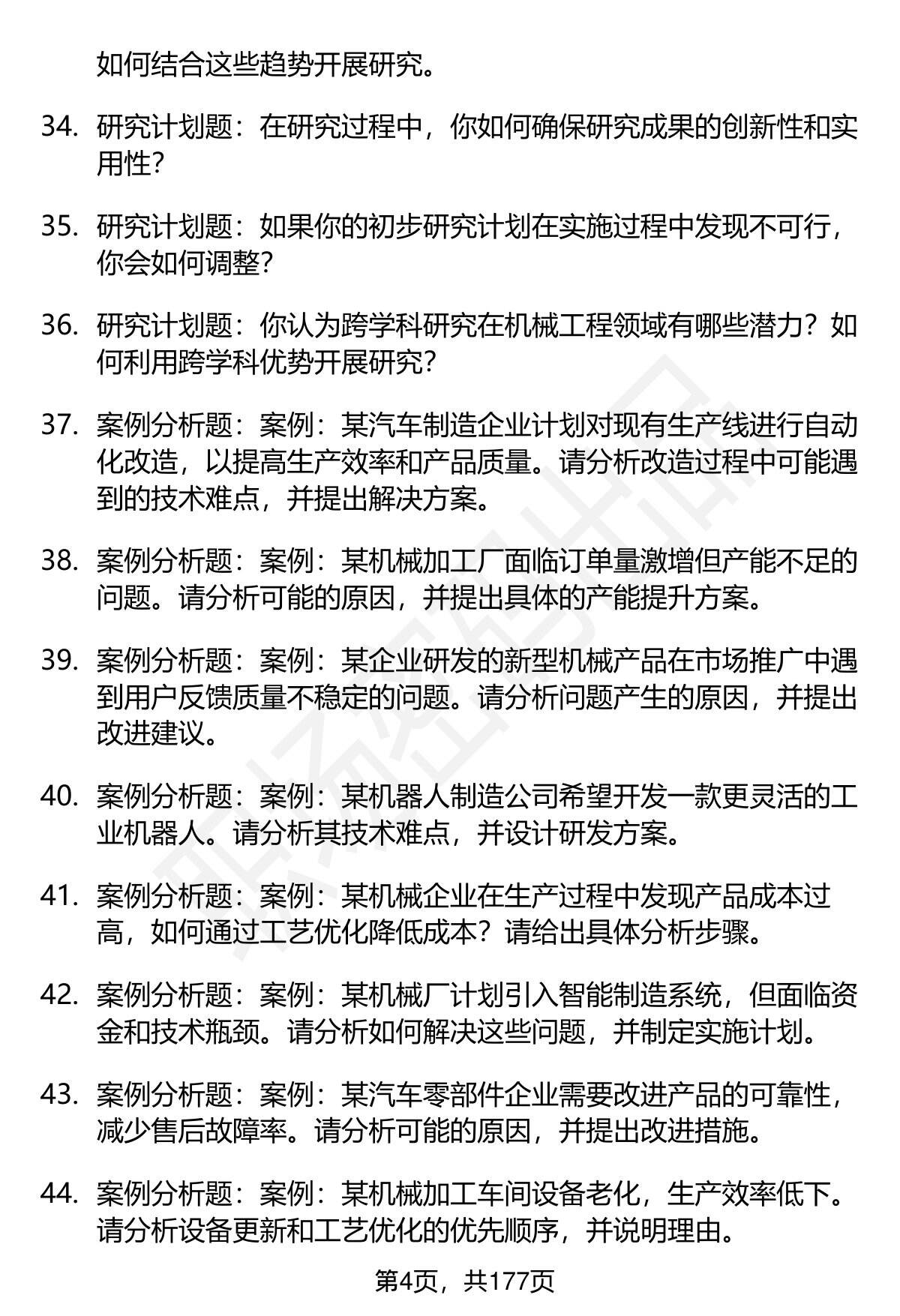 如何结合这些趋势开展研究。

34. 研究计划题：在研究过程中，你如何确保研究成果的创新性和实用性？

35. 研究计划题：如果你的初步研究计划在实施过程中发现不可行，你会如何调整？

36. 研究计划题：你认为跨学科研究在机械工程领域有哪些潜力？如何利用跨学科优势开展研究？

37. 案例分析题：案例：某汽车制造企业计划对现有生产线进行自动化改造，以提高生产效率和产品质量。请分析改造过程中可能遇到的技术难点，并提出解决方案。

38. 案例分析题：案例：某机械加工厂面临订单量激增但产能不足的问题。请分析可能的原因，并提出具体的产能提升方案。

39. 案例分析题：案例：某企业研发的新型机械产品在市场推广中遇到用户反馈质量不稳定的问题。请分析问题产生的原因，并提出改进建议。

40. 案例分析题：案例：某机器人制造公司希望开发一款更灵活的工业机器人。请分析其技术难点，并设计研发方案。

41. 案例分析题：案例：某机械企业在生产过程中发现产品成本过高，如何通过工艺优化降低成本？请给出具体分析步骤。

42. 案例分析题：案例：某机械厂计划引入智能制造系统，但面临资金和技术瓶颈。请分析如何解决这些问题，并制定实施计划。

43. 案例分析题：案例：某汽车零部件企业需要改进产品的可靠性，减少售后故障率。请分析可能的原因，并提出改进措施。

44. 案例分析题：案例：某机械加工车间设备老化，生产效率低下。请分析设备更新和工艺优化的优先顺序，并说明理由。

第4页，共177页